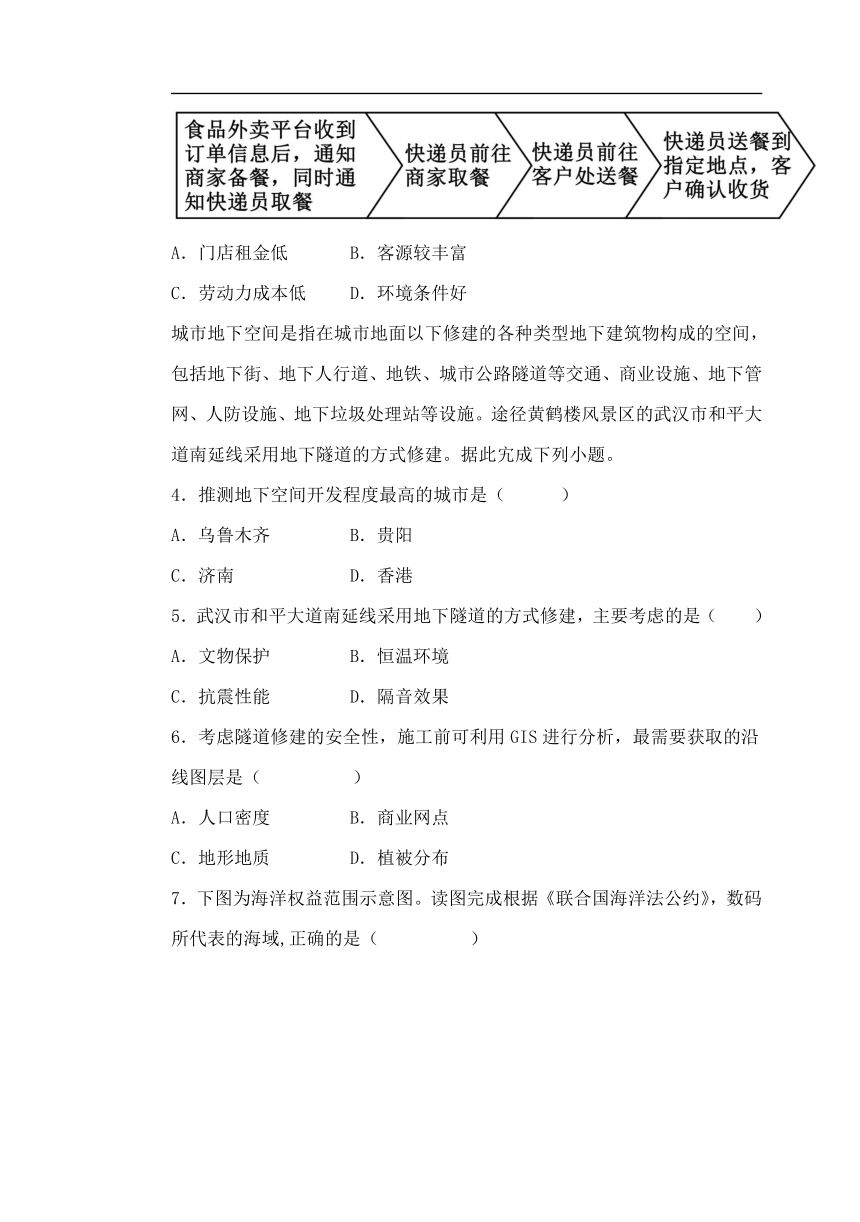 食品外卖平台收到订单信息后，通知商家备餐，同时通知快递员取餐

快递员前往商家取餐

快递员前往客户处送餐

快递员送餐到指定地点，客户确认收货

A．门店租金低　　B．客源较丰富

C．劳动力成本低　　D．环境条件好

城市地下空间是指在城市地面以下修建的各种类型地下建筑物构成的空间，包括地下街、地下人行道、地铁、城市公路隧道等交通、商业设施、地下管网、人防设施、地下垃圾处理站等设施。途径黄鹤楼风景区的武汉市和平大道南延线采用地下隧道的方式修建。据此完成下列小题。

4．推测地下空间开发程度最高的城市是（　　）

A．乌鲁木齐　　B．贵阳

C．济南　　D．香港

5．武汉市和平大道南延线采用地下隧道的方式修建，主要考虑的是（　　）

A．文物保护　　B．恒温环境

C．抗震性能　　D．隔音效果

6．考虑隧道修建的安全性，施工前可利用GIS进行分析，最需要获取的沿线图层是（　　）

A．人口密度　　B．商业网点

C．地形地质　　D．植被分布

7．下图为海洋权益范围示意图。读图完成根据《联合国海洋法公约》，数码所代表的海域,正确的是（　　）